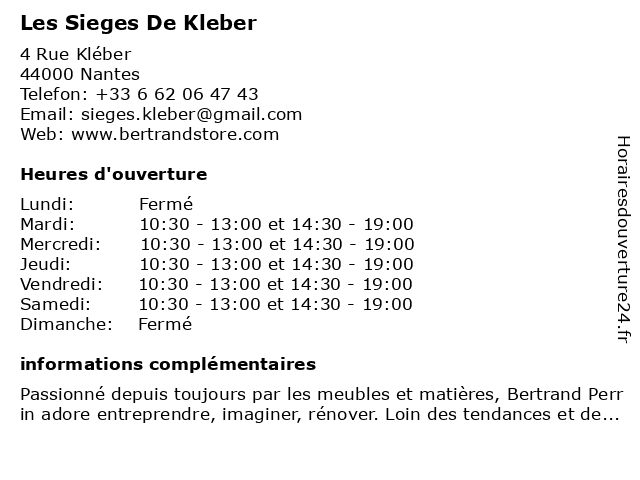 Les Sieges De Kleber

4 Rue Kléber
44000 Nantes
Telefon: +33 6 62 06 47 43
Email: sieges.kleber@gmail.com
Web: www.bertrandstore.com

Heures d'ouverture

| Lundi: | Fermé |
|---|---|
| Mardi: | 10:30 - 13:00 et 14:30 - 19:00 |
| Mercredi: | 10:30 - 13:00 et 14:30 - 19:00 |
| Jeudi: | 10:30 - 13:00 et 14:30 - 19:00 |
| Vendredi: | 10:30 - 13:00 et 14:30 - 19:00 |
| Samedi: | 10:30 - 13:00 et 14:30 - 19:00 |
| Dimanche: | Fermé |

informations complémentaires

Passionné depuis toujours par les meubles et matières, Bertrand Perr in adore entreprendre, imaginer, rénover. Loin des tendances et de...

Horairesdouverture24.fr